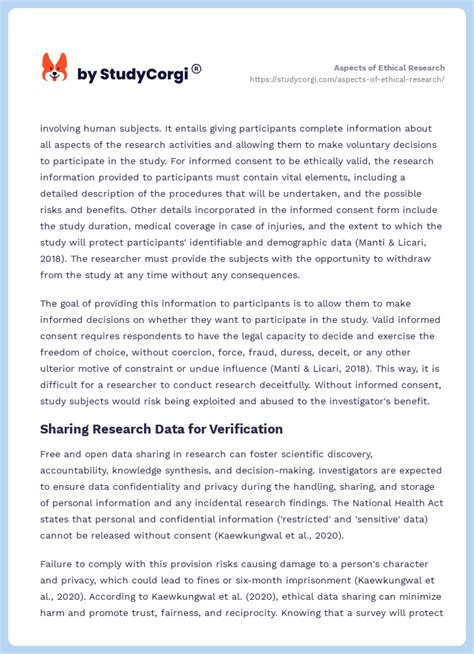 by StudyCorgi®

Aspects of Ethical Research
https://studycorgi.com/aspects-of-ethical-research/

involving human subjects. It entails giving participants complete information about all aspects of the research activities and allowing them to make voluntary decisions to participate in the study. For informed consent to be ethically valid, the research information provided to participants must contain vital elements, including a detailed description of the procedures that will be undertaken, and the possible risks and benefits. Other details incorporated in the informed consent form include the study duration, medical coverage in case of injuries, and the extent to which the study will protect participants' identifiable and demographic data (Manti & Licari, 2018). The researcher must provide the subjects with the opportunity to withdraw from the study at any time without any consequences.

The goal of providing this information to participants is to allow them to make informed decisions on whether they want to participate in the study. Valid informed consent requires respondents to have the legal capacity to decide and exercise the freedom of choice, without coercion, force, fraud, duress, deceit, or any other ulterior motive of constraint or undue influence (Manti & Licari, 2018). This way, it is difficult for a researcher to conduct research deceitfully. Without informed consent, study subjects would risk being exploited and abused to the investigator's benefit.

Sharing Research Data for Verification

Free and open data sharing in research can foster scientific discovery, accountability, knowledge synthesis, and decision-making. Investigators are expected to ensure data confidentiality and privacy during the handling, sharing, and storage of personal information and any incidental research findings. The National Health Act states that personal and confidential information ('restricted' and 'sensitive' data) cannot be released without consent (Kaewkungwal et al., 2020).

Failure to comply with this provision risks causing damage to a person's character and privacy, which could lead to fines or six-month imprisonment (Kaewkungwal et al., 2020). According to Kaewkungwal et al. (2020), ethical data sharing can minimize harm and promote trust, fairness, and reciprocity. Knowing that a survey will protect